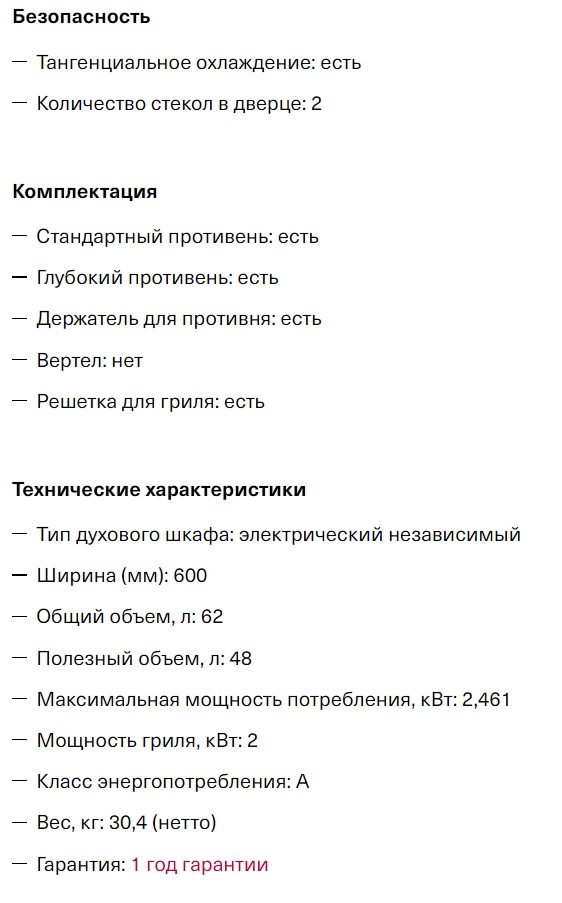 Безопасность

— Тангенциальное охлаждение: есть

— Количество стекол в дверце: 2

Комплектация

— Стандартный противень: есть

— Глубокий противень: есть

— Держатель для противня: есть

— Вертел: нет

— Решетка для гриля: есть

Технические характеристики

— Тип духового шкафа: электрический независимый

— Ширина (мм): 600

— Общий объем, л: 62

— Полезный объем, л: 48

— Максимальная мощность потребления, кВт: 2,461

— Мощность гриля, кВт: 2

— Класс энергопотребления: А

— Вес, кг: 30,4 (нетто)

— Гарантия: 1 год гарантии